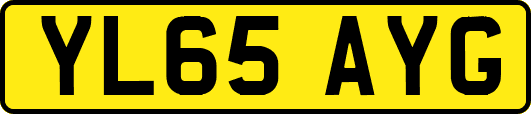 YL65 AYG